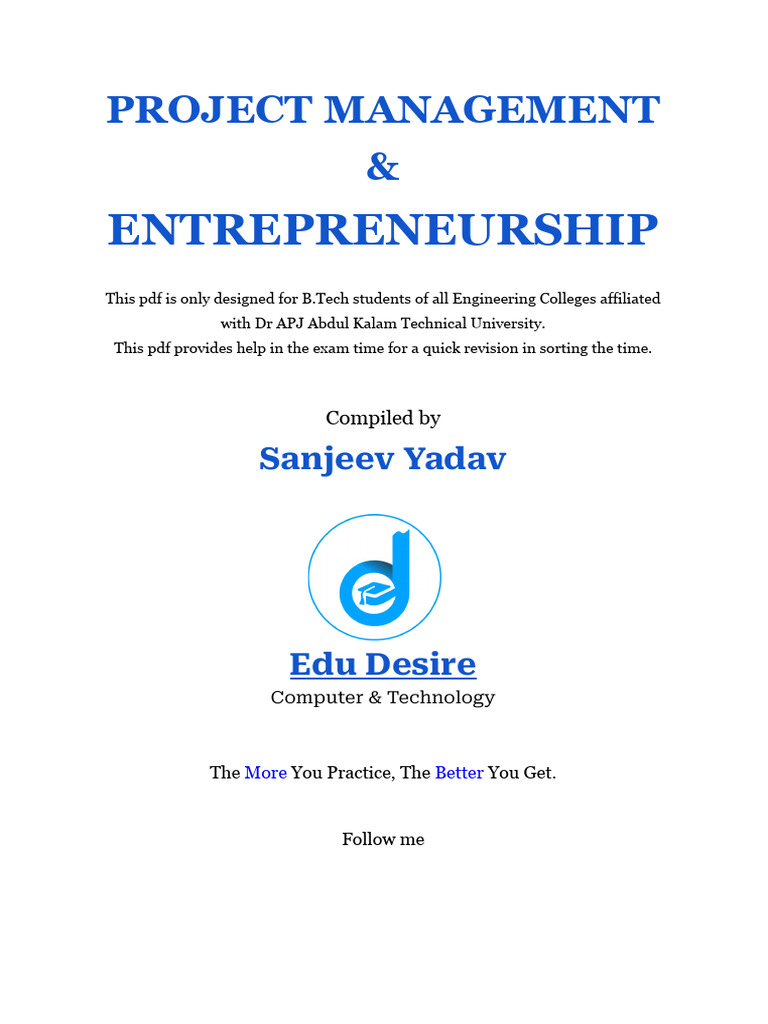 PROJECT MANAGEMENT
&
ENTREPRENEURSHIP

This pdf is only designed for B.Tech students of all Engineering Colleges affiliated with Dr APJ Abdul Kalam Technical University.
This pdf provides help in the exam time for a quick revision in sorting the time.

Compiled by
Sanjeev Yadav

Edu Desire
Computer & Technology

The More You Practice, The Better You Get.

Follow me